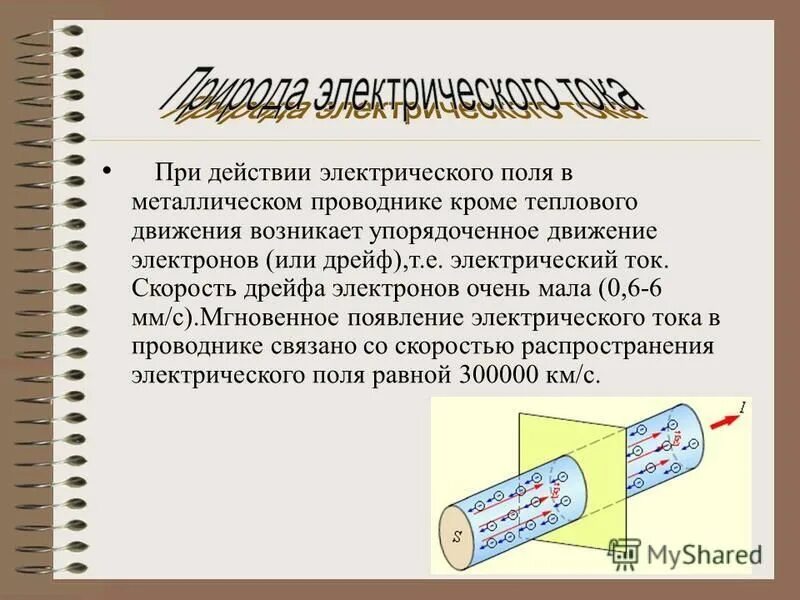 Природа электрического тока

• При действии электрического поля в металлическом проводнике кроме теплового движения возникает упорядоченное движение электронов (или дрейф),т.е. электрический ток. Скорость дрейфа электронов очень мала (0,6-6 мм/с).Мгновенное появление электрического тока в проводнике связано со скоростью распространения электрического поля равной 300000 км/с.

I

S

MyShared